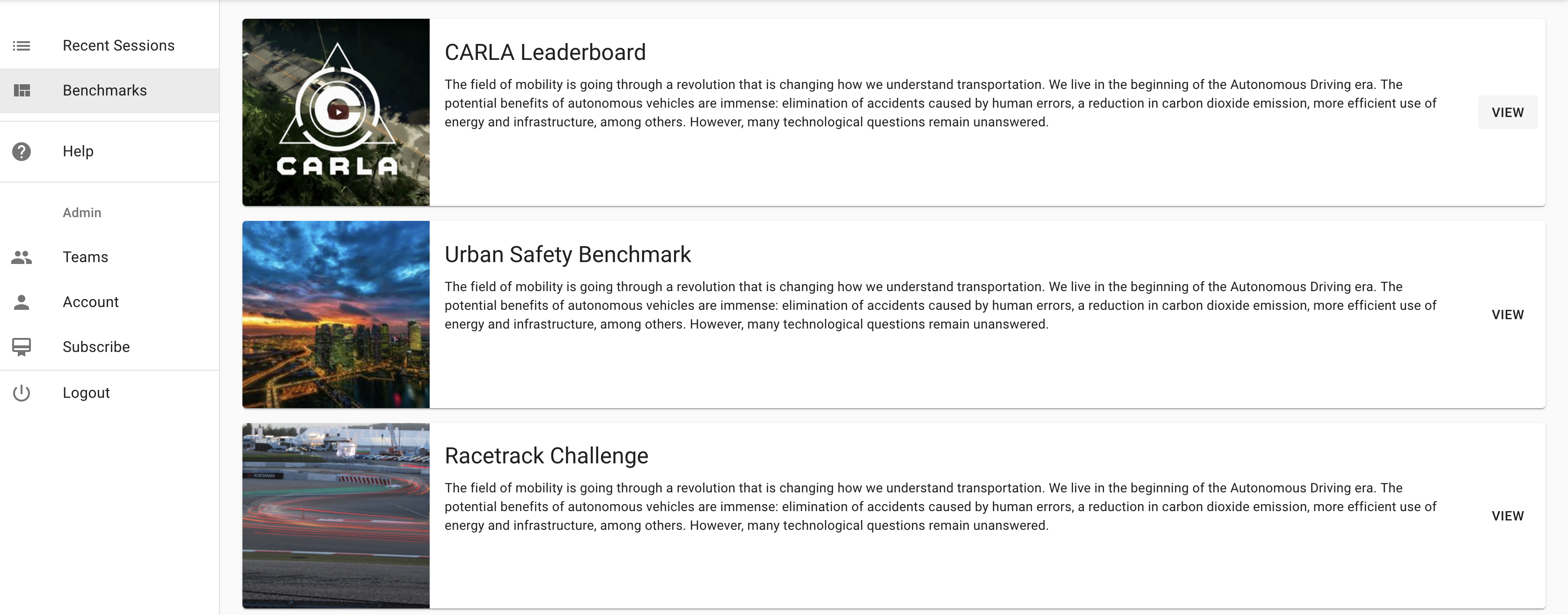 Recent Sessions

Benchmarks

Help

Admin

Teams

Account

Subscribe

Logout

CARLA

CARLA Leaderboard

The field of mobility is going through a revolution that is changing how we understand transportation. We live in the beginning of the Autonomous Driving era. The potential benefits of autonomous vehicles are immense: elimination of accidents caused by human errors, a reduction in carbon dioxide emission, more efficient use of energy and infrastructure, among others. However, many technological questions remain unanswered.

VIEW

Urban Safety Benchmark

The field of mobility is going through a revolution that is changing how we understand transportation. We live in the beginning of the Autonomous Driving era. The potential benefits of autonomous vehicles are immense: elimination of accidents caused by human errors, a reduction in carbon dioxide emission, more efficient use of energy and infrastructure, among others. However, many technological questions remain unanswered.

VIEW

Racetrack Challenge

The field of mobility is going through a revolution that is changing how we understand transportation. We live in the beginning of the Autonomous Driving era. The potential benefits of autonomous vehicles are immense: elimination of accidents caused by human errors, a reduction in carbon dioxide emission, more efficient use of energy and infrastructure, among others. However, many technological questions remain unanswered.

VIEW